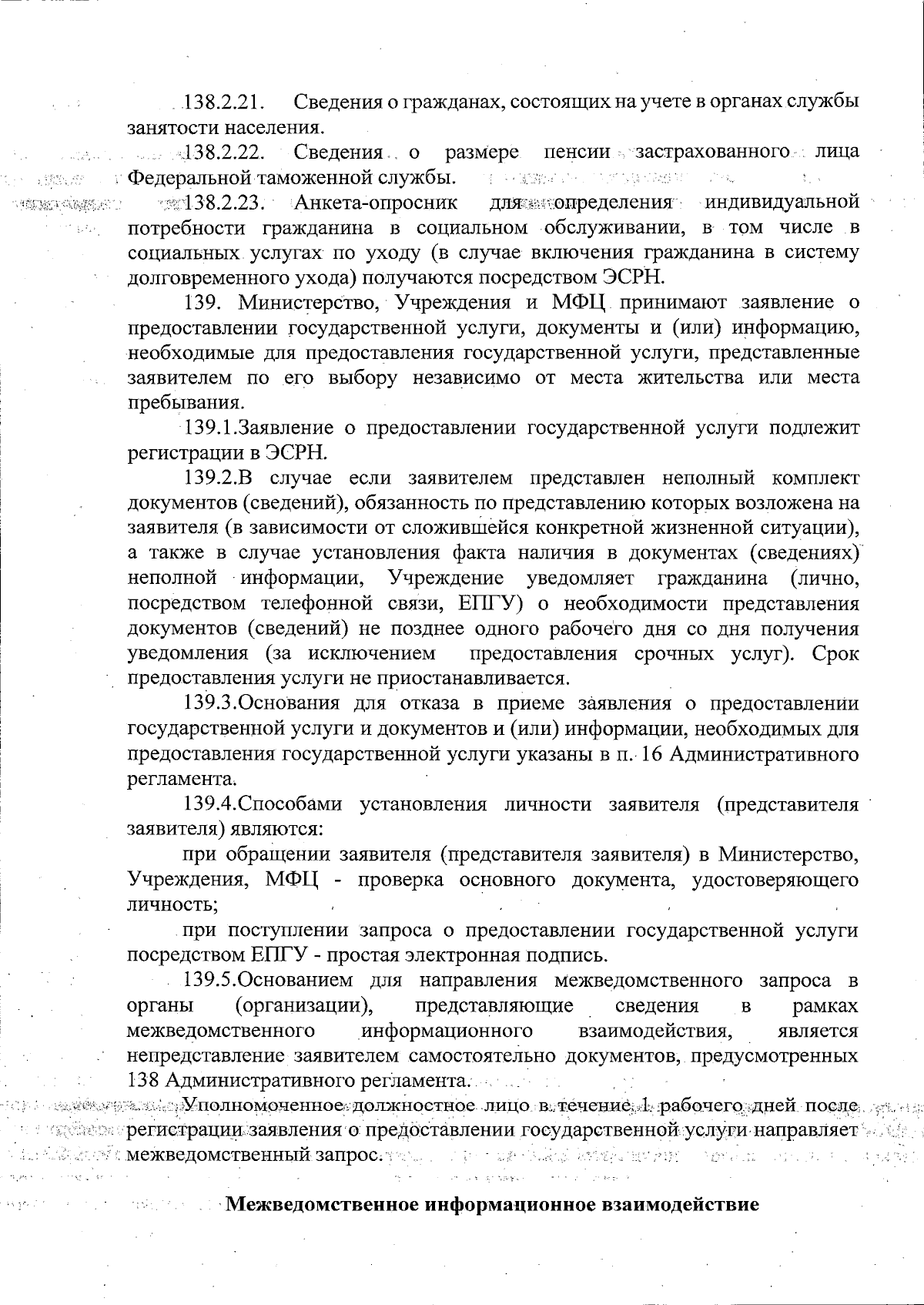 138.2.21. Сведения о гражданах, состоящих на учете в органах службы занятости населения.

138.2.22. Сведения о размере пенсии застрахованного лица Федеральной таможенной службы.

138.2.23. Анкета-опросник для определения индивидуальной потребности гражданина в социальном обслуживании, в том числе в социальных услугах по уходу (в случае включения гражданина в систему долговременного ухода) получаются посредством ЭСРН.

139. Министерство, Учреждения и МФЦ принимают заявление о предоставлении государственной услуги, документы и (или) информацию, необходимые для предоставления государственной услуги, представленные заявителем по его выбору независимо от места жительства или места пребывания.

139.1.Заявление о предоставлении государственной услуги подлежит регистрации в ЭСРН.

139.2.В случае если заявителем представлен неполный комплект документов (сведений), обязанность по представлению которых возложена на заявителя (в зависимости от сложившейся конкретной жизненной ситуации), а также в случае установления факта наличия в документах (сведениях) неполной информации, Учреждение уведомляет гражданина (лично, посредством телефонной связи, ЕПГУ) о необходимости представления документов (сведений) не позднее одного рабочего дня со дня получения уведомления (за исключением предоставления срочных услуг). Срок предоставления услуги не приостанавливается.

139.3.Основания для отказа в приеме заявления о предоставлении государственной услуги и документов и (или) информации, необходимых для предоставления государственной услуги указаны в п. 16 Административного регламента.

139.4.Способами установления личности заявителя (представителя заявителя) являются:

при обращении заявителя (представителя заявителя) в Министерство, Учреждения, МФЦ - проверка основного документа, удостоверяющего личность;

при поступлении запроса о предоставлении государственной услуги посредством ЕПГУ - простая электронная подпись.

139.5.Основанием для направления межведомственного запроса в органы (организации), представляющие сведения в рамках межведомственного информационного взаимодействия, является непредставление заявителем самостоятельно документов, предусмотренных 138 Административного регламента.

Уполномоченное должностное лицо в течение 1 рабочего дней после регистрации заявления о предоставлении государственной услуги направляет межведомственный запрос.

Межведомственное информационное взаимодействие